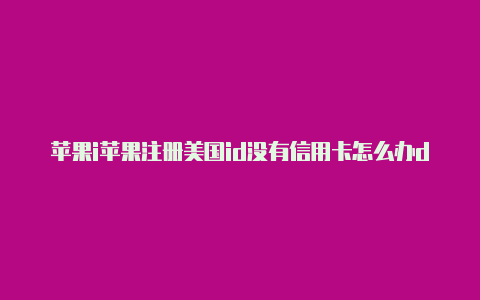 苹果i苹果注册美国id没有信用卡怎么办d